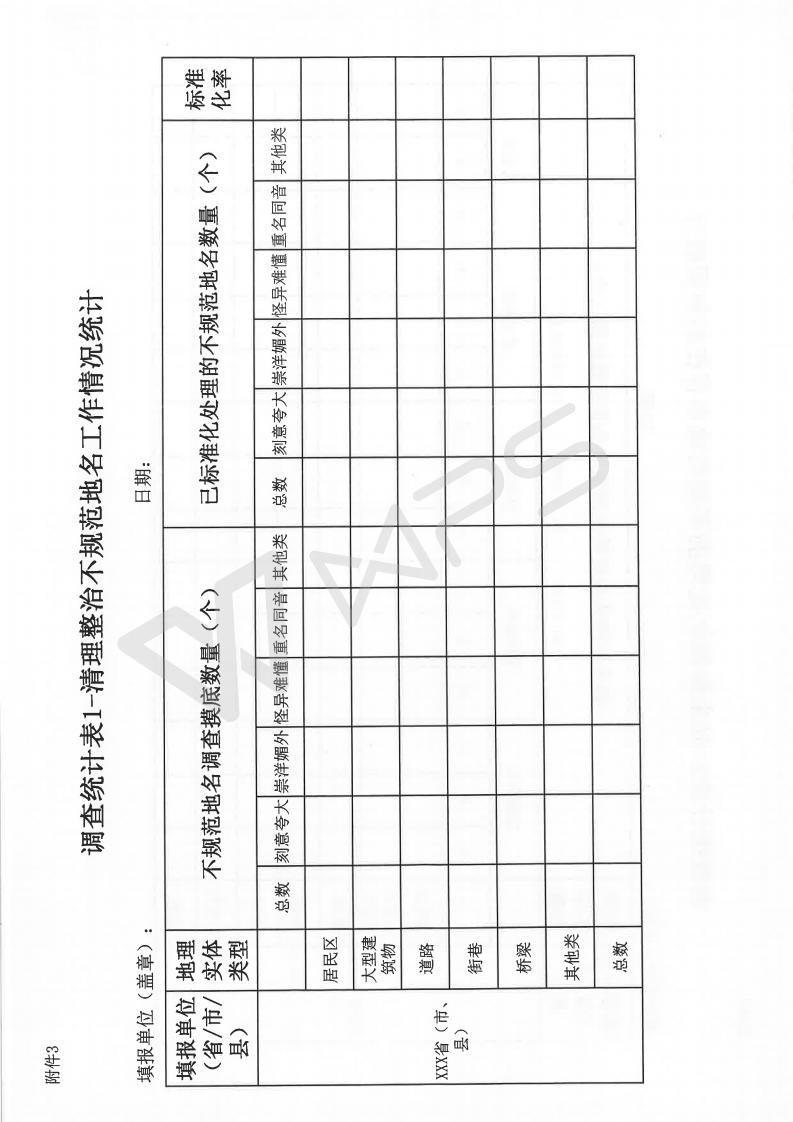 附件3

调查统计表1-清理整治不规范地名工作情况统计

填报单位（盖章）：　　　　　　　　　　日期：

| 填报单位（省/市/县） | 地理实体类型 | 不规范地名调查摸底数量（个） | | | | | | 已标准化处理的不规范地名数量（个） | | | | | | 标准化率 |
|---|---|---|---|---|---|---|---|---|---|---|---|---|---|---|
| | | 总数 | 刻意夸大 | 崇洋媚外 | 怪异难懂 | 重名同音 | 其他类 | 总数 | 刻意夸大 | 崇洋媚外 | 怪异难懂 | 重名同音 | 其他类 | |
| XXX省（市、县） | 居民区 | | | | | | | | | | | | | |
| | 大型建筑物 | | | | | | | | | | | | | |
| | 道路 | | | | | | | | | | | | | |
| | 街巷 | | | | | | | | | | | | | |
| | 桥梁 | | | | | | | | | | | | | |
| | 其他类 | | | | | | | | | | | | | |
| | 总数 | | | | | | | | | | | | | |